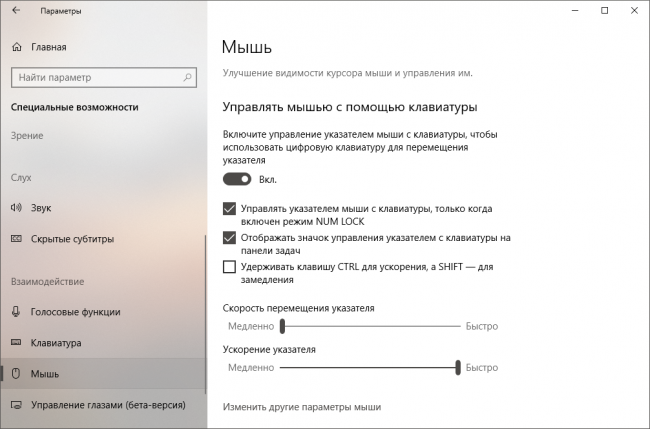 Параметры

Главная

Найти параметр

Специальные возможности

Зрение

Слух

Звук

Скрытые субтитры

Взаимодействие

Голосовые функции

Клавиатура

Мышь

Управление глазами (бета-версия)

Мышь

Улучшение видимости курсора мыши и управления им.

Управлять мышью с помощью клавиатуры

Включите управление указателем мыши с клавиатуры, чтобы использовать цифровую клавиатуру для перемещения указателя

Вкл.

Управлять указателем мыши с клавиатуры, только когда включен режим NUM LOCK

Отображать значок управления указателем с клавиатуры на панели задач

Удерживать клавишу CTRL для ускорения, а SHIFT — для замедления

Скорость перемещения указателя

Медленно Быстро

Ускорение указателя

Медленно Быстро

Изменить другие параметры мыши